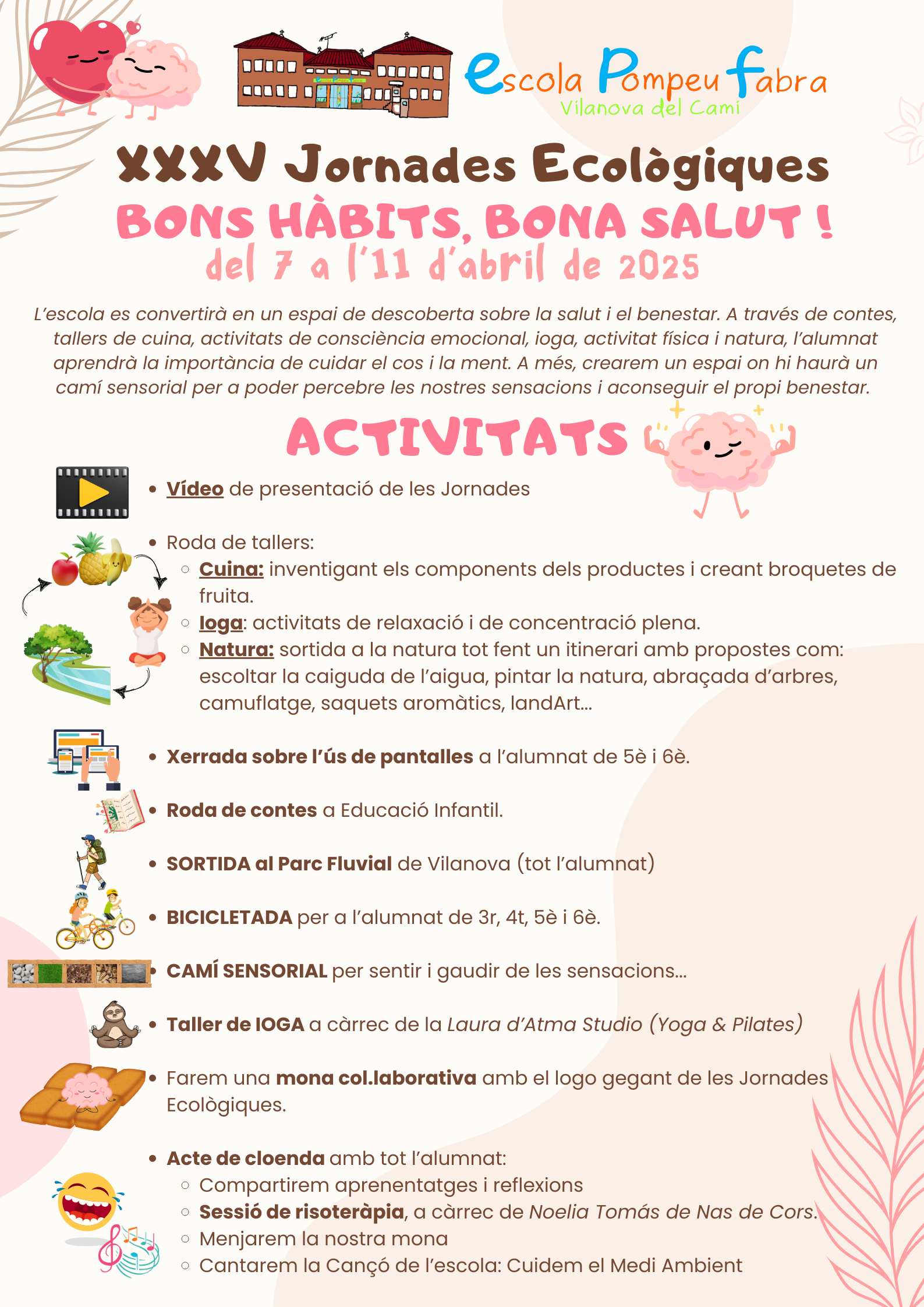 escola Pompeu fabra
Vilanova del Camí

XXXV Jornades Ecològiques
BONS HÀBITS, BONA SALUT !
del 7 a l'11 d'abril de 2025

L'escola es convertirà en un espai de descoberta sobre la salut i el benestar. A través de contes, tallers de cuina, activitats de consciència emocional, ioga, activitat física i natura, l'alumnat aprendrà la importància de cuidar el cos i la ment. A més, crearem un espai on hi haurà un camí sensorial per a poder percebre les nostres sensacions i aconseguir el propi benestar.

ACTIVITATS

• Vídeo de presentació de les Jornades

• Roda de tallers:
◦ Cuina: inventigant els components dels productes i creant broquetes de fruita.
◦ Ioga: activitats de relaxació i de concentració plena.
◦ Natura: sortida a la natura tot fent un itinerari amb propostes com: escoltar la caiguda de l'aigua, pintar la natura, abraçada d'arbres, camuflatge, saquets aromàtics, landArt...

• Xerrada sobre l'ús de pantalles a l'alumnat de 5è i 6è.

• Roda de contes a Educació Infantil.

• SORTIDA al Parc Fluvial de Vilanova (tot l'alumnat)

• BICICLETADA per a l'alumnat de 3r, 4t, 5è i 6è.

• CAMÍ SENSORIAL per sentir i gaudir de les sensacions...

• Taller de IOGA a càrrec de la Laura d'Atma Studio (Yoga & Pilates)

• Farem una mona col.laborativa amb el logo gegant de les Jornades Ecològiques.

• Acte de cloenda amb tot l'alumnat:
◦ Compartirem aprenentatges i reflexions
◦ Sessió de risoteràpia, a càrrec de Noelia Tomás de Nas de Cors.
◦ Menjarem la nostra mona
◦ Cantarem la Cançó de l'escola: Cuidem el Medi Ambient